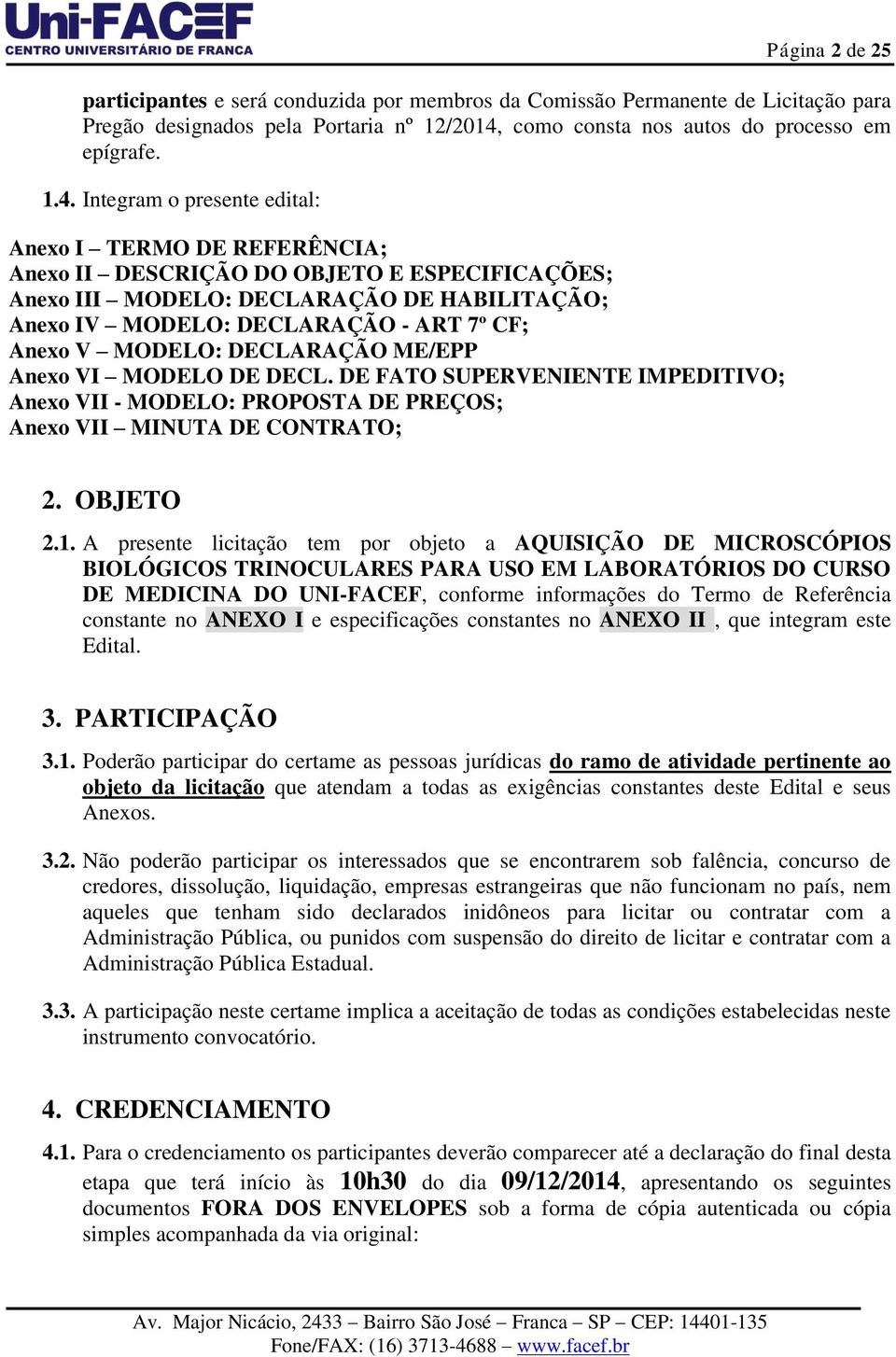 Uni-FACEF
CENTRO UNIVERSITÁRIO DE FRANCA

Página 2 de 25

participantes e será conduzida por membros da Comissão Permanente de Licitação para Pregão designados pela Portaria nº 12/2014, como consta nos autos do processo em epígrafe.

1.4. Integram o presente edital:

Anexo I – TERMO DE REFERÊNCIA;
Anexo II – DESCRIÇÃO DO OBJETO E ESPECIFICAÇÕES;
Anexo III – MODELO: DECLARAÇÃO DE HABILITAÇÃO;
Anexo IV – MODELO: DECLARAÇÃO - ART 7º CF;
Anexo V – MODELO: DECLARAÇÃO ME/EPP
Anexo VI – MODELO DE DECL. DE FATO SUPERVENIENTE IMPEDITIVO;
Anexo VII - MODELO: PROPOSTA DE PREÇOS;
Anexo VII – MINUTA DE CONTRATO;

2. OBJETO

2.1. A presente licitação tem por objeto a AQUISIÇÃO DE MICROSCÓPIOS BIOLÓGICOS TRINOCULARES PARA USO EM LABORATÓRIOS DO CURSO DE MEDICINA DO UNI-FACEF, conforme informações do Termo de Referência constante no ANEXO I e especificações constantes no ANEXO II , que integram este Edital.

3. PARTICIPAÇÃO

3.1. Poderão participar do certame as pessoas jurídicas do ramo de atividade pertinente ao objeto da licitação que atendam a todas as exigências constantes deste Edital e seus Anexos.

3.2. Não poderão participar os interessados que se encontrarem sob falência, concurso de credores, dissolução, liquidação, empresas estrangeiras que não funcionam no país, nem aqueles que tenham sido declarados inidôneos para licitar ou contratar com a Administração Pública, ou punidos com suspensão do direito de licitar e contratar com a Administração Pública Estadual.

3.3. A participação neste certame implica a aceitação de todas as condições estabelecidas neste instrumento convocatório.

4. CREDENCIAMENTO

4.1. Para o credenciamento os participantes deverão comparecer até a declaração do final desta etapa que terá início às 10h30 do dia 09/12/2014, apresentando os seguintes documentos FORA DOS ENVELOPES sob a forma de cópia autenticada ou cópia simples acompanhada da via original:

Av. Major Nicácio, 2433 – Bairro São José – Franca – SP – CEP: 14401-135
Fone/FAX: (16) 3713-4688 – www.facef.br